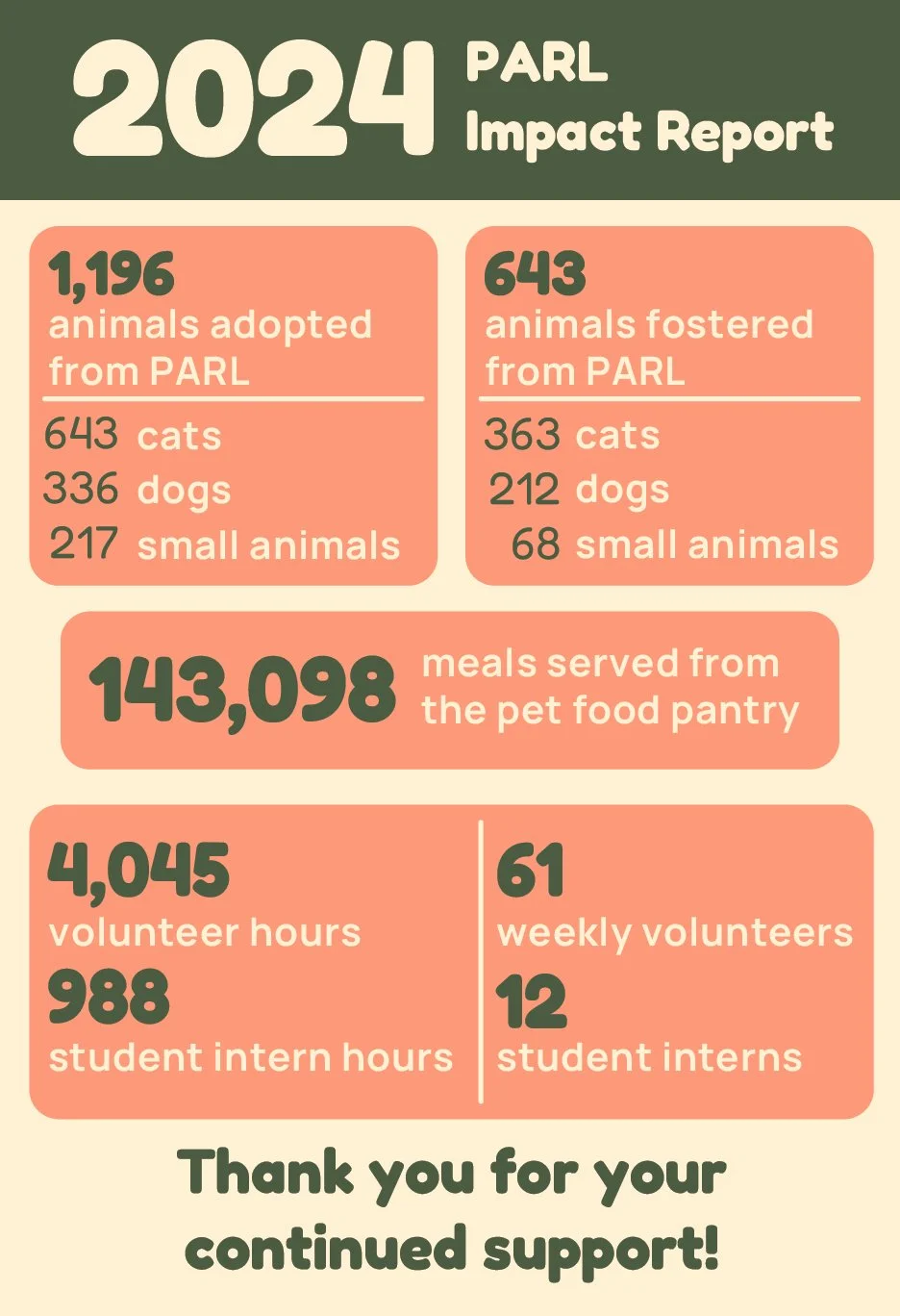 2024 PARL Impact Report

1,196
animals adopted from PARL

643 cats
336 dogs
217 small animals

643
animals fostered from PARL

363 cats
212 dogs
68 small animals

143,098 meals served from the pet food pantry

4,045
volunteer hours
988
student intern hours

61
weekly volunteers
12
student interns

Thank you for your continued support!